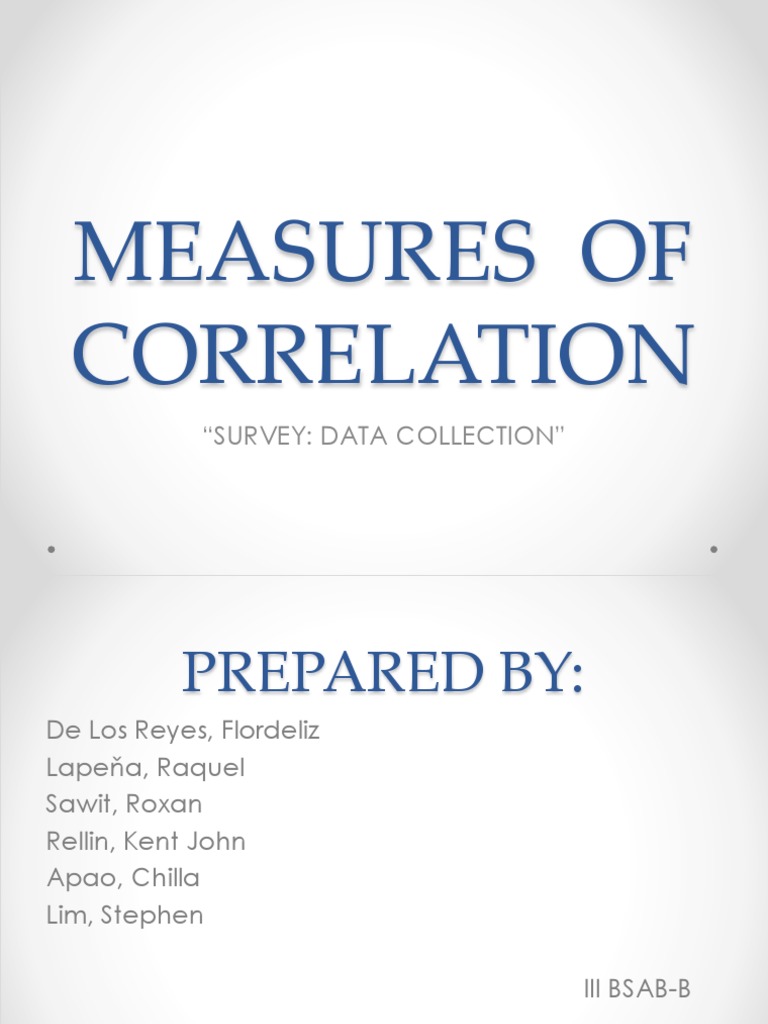 MEASURES OF CORRELATION

“SURVEY: DATA COLLECTION”

PREPARED BY:

De Los Reyes, Flordeliz
Lapeňa, Raquel
Sawit, Roxan
Rellin, Kent John
Apao, Chilla
Lim, Stephen

III BSAB-B